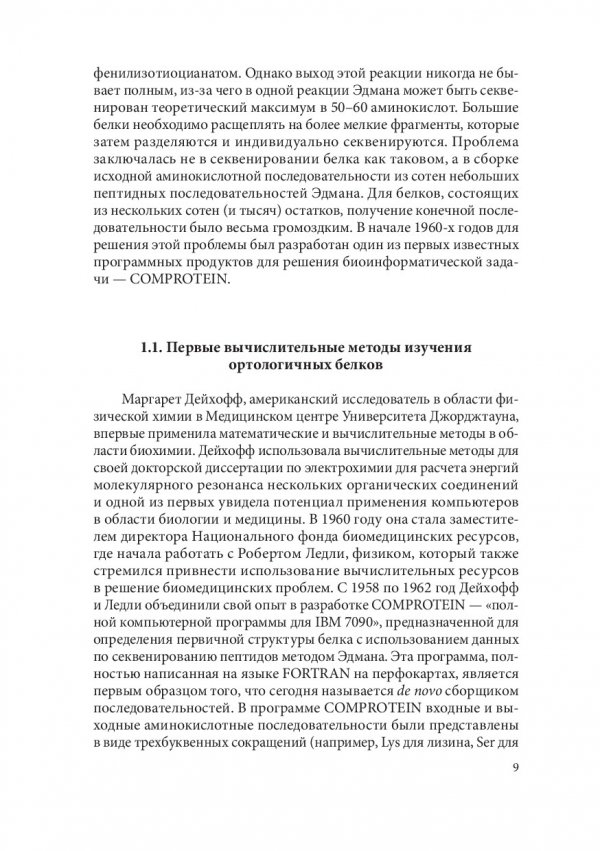 фенилизотиоцианатом. Однако выход этой реакции никогда не бывает полным, из-за чего в одной реакции Эдмана может быть секвенирован теоретический максимум в 50–60 аминокислот. Большие белки необходимо расщеплять на более мелкие фрагменты, которые затем разделяются и индивидуально секвенируются. Проблема заключалась не в секвенировании белка как таковом, а в сборке исходной аминокислотной последовательности из сотен небольших пептидных последовательностей Эдмана. Для белков, состоящих из нескольких сотен (и тысяч) остатков, получение конечной последовательности было весьма громоздким. В начале 1960-х годов для решения этой проблемы был разработан один из первых известных программных продуктов для решения биоинформатической задачи — COMPROTEIN.

1.1. Первые вычислительные методы изучения ортологичных белков

Маргарет Дейхофф, американский исследователь в области физической химии в Медицинском центре Университета Джорджтауна, впервые применила математические и вычислительные методы в области биохимии. Дейхофф использовала вычислительные методы для своей докторской диссертации по электрохимии для расчета энергий молекулярного резонанса нескольких органических соединений и одной из первых увидела потенциал применения компьютеров в области биологии и медицины. В 1960 году она стала заместителем директора Национального фонда биомедицинских ресурсов, где начала работать с Робертом Ледли, физиком, который также стремился привнести использование вычислительных ресурсов в решение биомедицинских проблем. С 1958 по 1962 год Дейхофф и Ледли объединили свой опыт в разработке COMPROTEIN — «полной компьютерной программы для IBM 7090», предназначенной для определения первичной структуры белка с использованием данных по секвенированию пептидов методом Эдмана. Эта программа, полностью написанная на языке FORTRAN на перфокартах, является первым образцом того, что сегодня называется de novo сборщиком последовательностей. В программе COMPROTEIN входные и выходные аминокислотные последовательности были представлены в виде трехбуквенных сокращений (например, Lys для лизина, Ser для

9